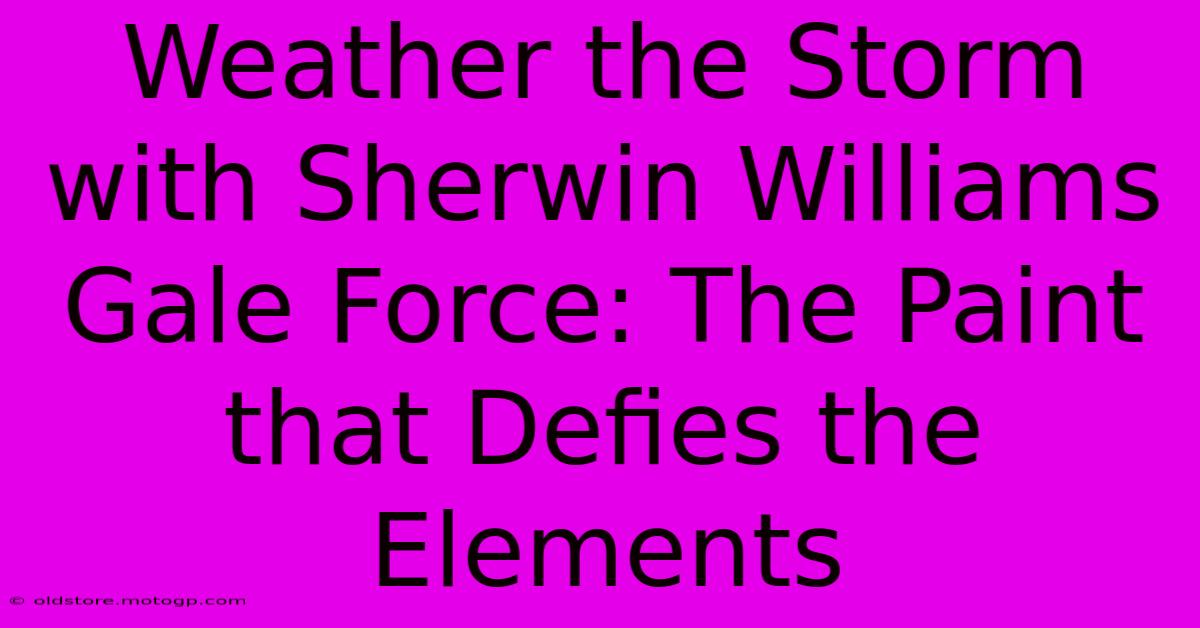 Weather the Storm with Sherwin Williams Gale Force: The Paint that Defies the Elements

© oldstore.motogp.com